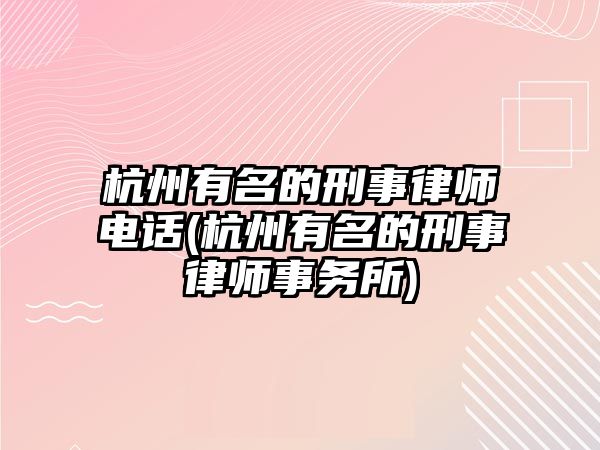 杭州有名的刑事律师电话(杭州有名的刑事律师事务所)